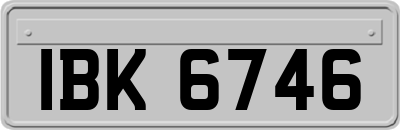 IBK 6746